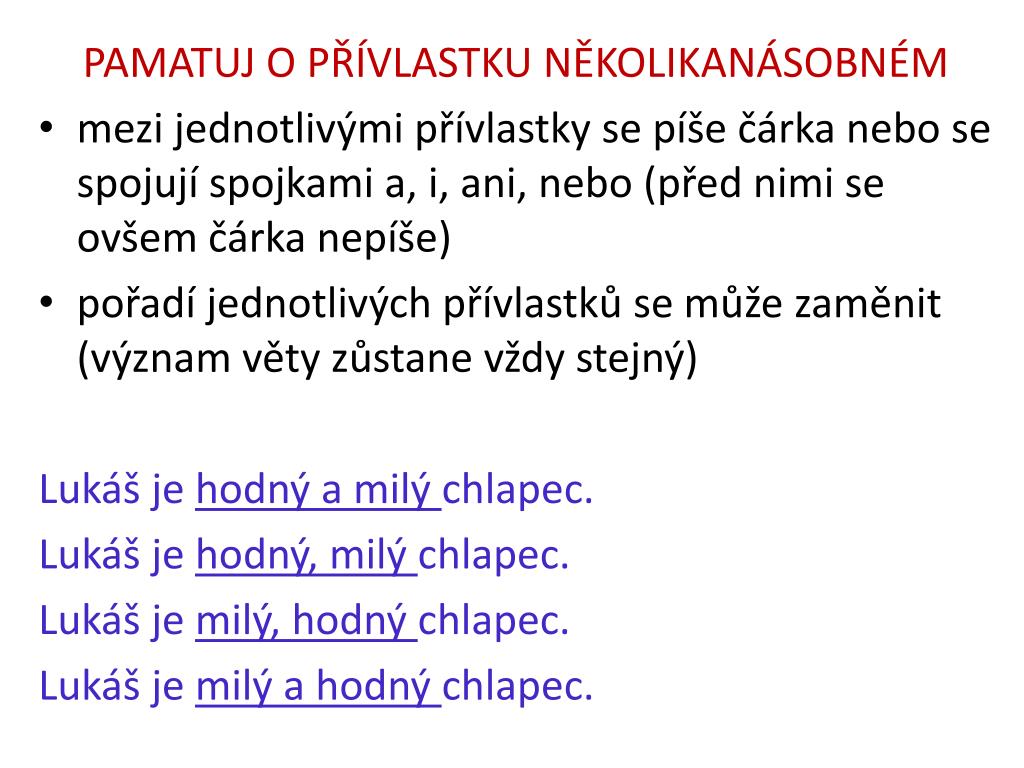 PAMATUJ O PŘÍVLASTKU NĚKOLIKANÁSOBNÉM

• mezi jednotlivými přívlastky se píše čárka nebo se spojují spojkami a, i, ani, nebo (před nimi se ovšem čárka nepíše)
• pořadí jednotlivých přívlastků se může zaměnit (význam věty zůstane vždy stejný)

Lukáš je hodný a milý chlapec.
Lukáš je hodný, milý chlapec.
Lukáš je milý, hodný chlapec.
Lukáš je milý a hodný chlapec.